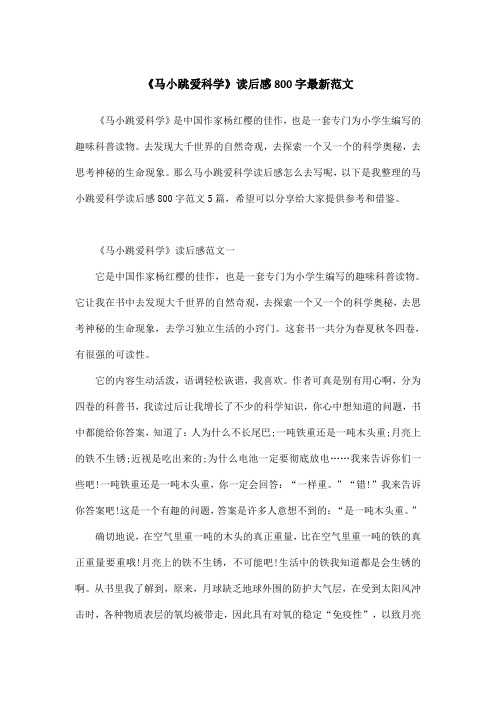 《马小跳爱科学》读后感800字最新范文

《马小跳爱科学》是中国作家杨红樱的佳作，也是一套专门为小学生编写的趣味科普读物。去发现大千世界的自然奇观，去探索一个又一个的科学奥秘，去思考神秘的生命现象。那么马小跳爱科学读后感怎么去写呢，以下是我整理的马小跳爱科学读后感800字范文5篇，希望可以分享给大家提供参考和借鉴。

《马小跳爱科学》读后感范文一

它是中国作家杨红樱的佳作，也是一套专门为小学生编写的趣味科普读物。它让我在书中去发现大千世界的自然奇观，去探索一个又一个的科学奥秘，去思考神秘的生命现象，去学习独立生活的小窍门。这套书一共分为春夏秋冬四卷，有很强的可读性。

它的内容生动活泼，语调轻松诙谐，我喜欢。作者可真是别有用心啊，分为四卷的科普书，我读过后让我增长了不少的科学知识，你心中想知道的问题，书中都能给你答案，知道了：人为什么不长尾巴;一吨铁重还是一吨木头重;月亮上的铁不生锈;近视是吃出来的;为什么电池一定要彻底放电……我来告诉你们一些吧!一吨铁重还是一吨木头重，你一定会回答：“一样重。”“错!”我来告诉你答案吧!这是一个有趣的问题，答案是许多人意想不到的：“是一吨木头重。”

确切地说，在空气里重一吨的木头的真正重量，比在空气里重一吨的铁的真正重量要重哦!月亮上的铁不生锈，不可能吧!生活中的铁我知道都是会生锈的啊。从书里我了解到，原来，月球缺乏地球外围的防护大气层，在受到太阳风冲击时，各种物质表层的氧均被带走，因此具有对氧的稳定“免疫性”，以致月亮